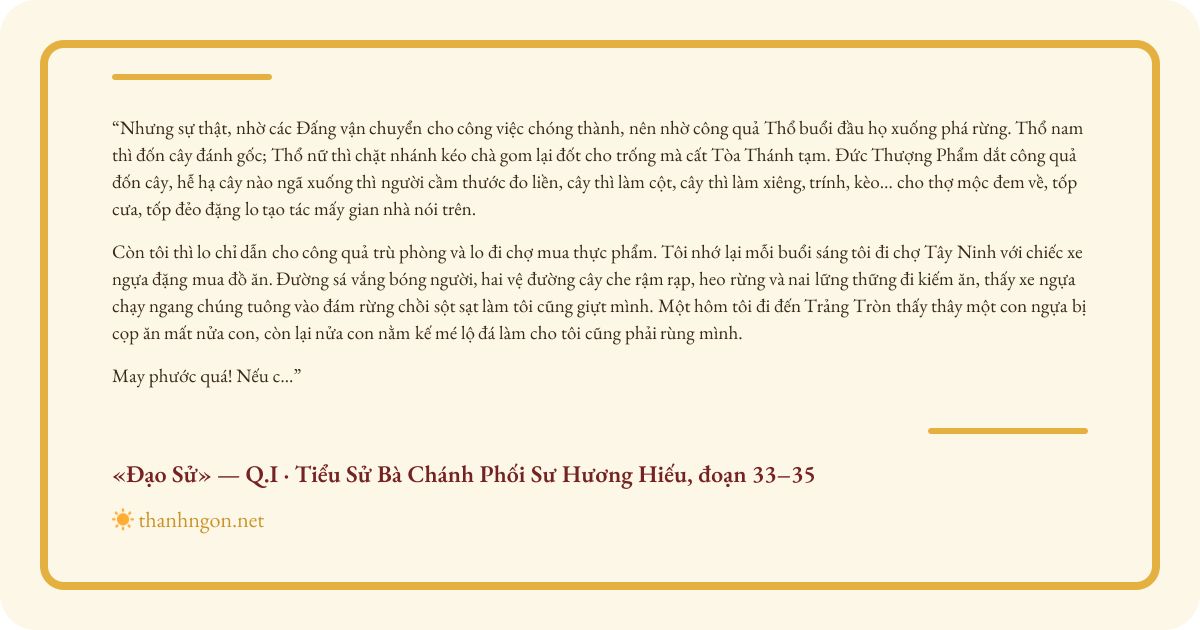 “Nhưng sự thật, nhờ các Đấng vận chuyển cho công việc chóng thành, nên nhờ công quả Thổ buổi đầu họ xuống phá rừng. Thổ nam thì đốn cây đánh gốc; Thổ nữ thì chặt nhánh kéo chà gom lại đốt cho trống mà cất Tòa Thánh tạm. Đức Thượng Phẩm dắt công quả đốn cây, hễ hạ cây nào ngã xuống thì người cầm thước đo liền, cây thì làm cột, cây thì làm xiêng, trính, kèo... cho thợ mộc đem về, tốp cưa, tốp đẻo đặng lo tạo tác mấy gian nhà nói trên.

Còn tôi thì lo chỉ dẫn cho công quả trù phòng và lo đi chợ mua thực phẩm. Tôi nhớ lại mỗi buổi sáng tôi đi chợ Tây Ninh với chiếc xe ngựa đặng mua đồ ăn. Đường sá vắng bóng người, hai vệ đường cây che rậm rạp, heo rừng và nai lững thững đi kiếm ăn, thấy xe ngựa chạy ngang chúng tuông vào đám rừng chồi sột sạt làm tôi cũng giựt mình. Một hôm tôi đi đến Trảng Tròn thấy thây một con ngựa bị cọp ăn mất nửa con, còn lại nửa con nằm kế mé lộ đá làm cho tôi cũng phải rùng mình.

May phước quá! Nếu c...”

«Đạo Sử» — Q.I · Tiểu Sử Bà Chánh Phối Sư Hương Hiếu, đoạn 33–35

thanhngon.net